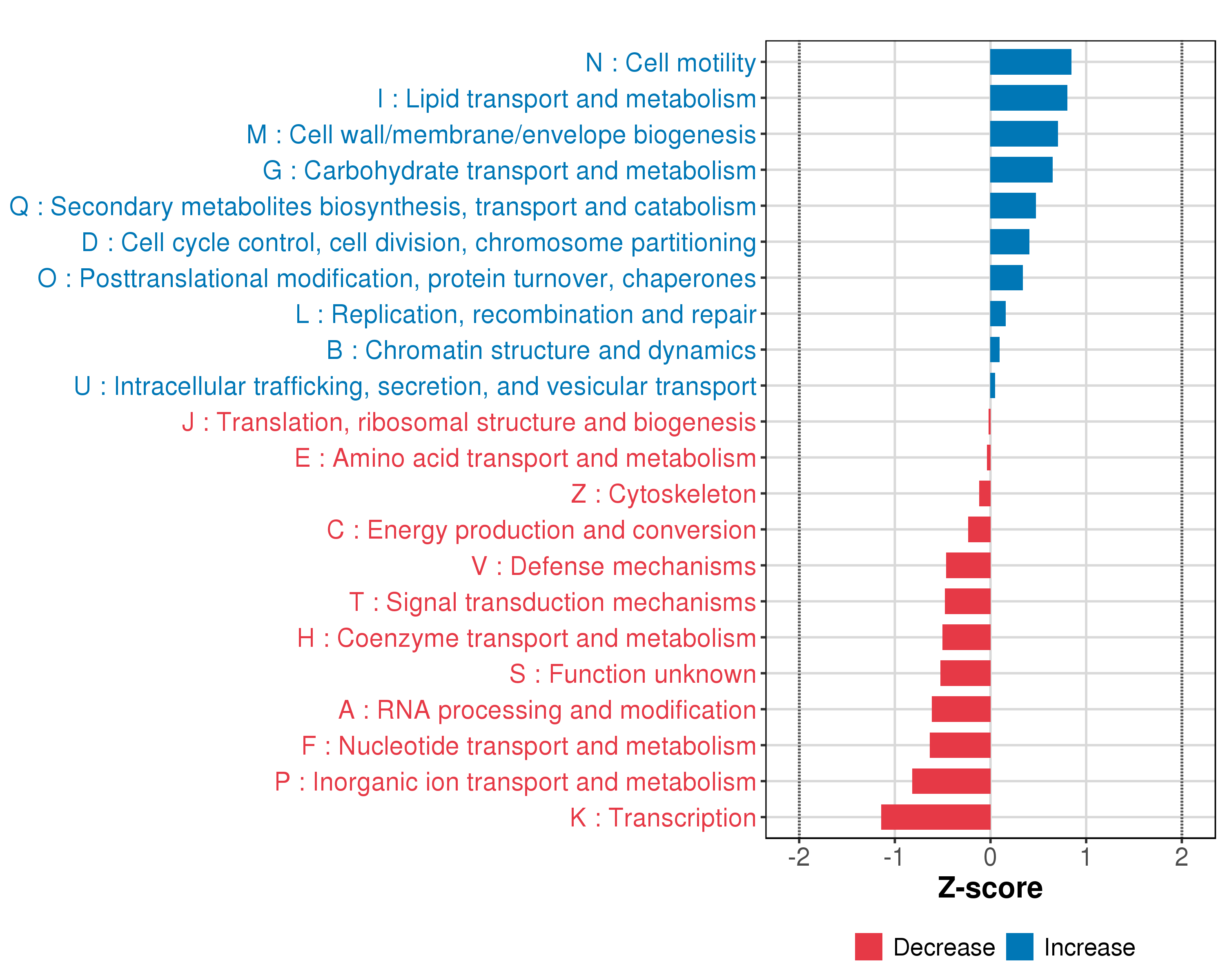 N : Cell motility
I : Lipid transport and metabolism
M : Cell wall/membrane/envelope biogenesis
G : Carbohydrate transport and metabolism
Q : Secondary metabolites biosynthesis, transport and catabolism
D : Cell cycle control, cell division, chromosome partitioning
O : Posttranslational modification, protein turnover, chaperones
L : Replication, recombination and repair
B : Chromatin structure and dynamics
U : Intracellular trafficking, secretion, and vesicular transport
J : Translation, ribosomal structure and biogenesis
E : Amino acid transport and metabolism
Z : Cytoskeleton
C : Energy production and conversion
V : Defense mechanisms
T : Signal transduction mechanisms
H : Coenzyme transport and metabolism
S : Function unknown
A : RNA processing and modification
F : Nucleotide transport and metabolism
P : Inorganic ion transport and metabolism
K : Transcription

-2 -1 0 1 2
Z-score

Decrease Increase